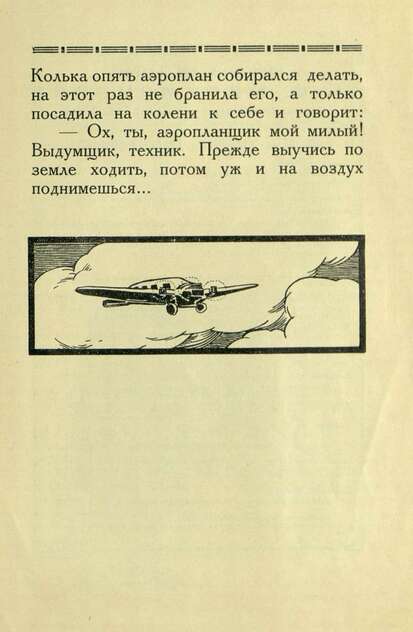 Колька опять аэроплан собирался делать, на этот раз не бранила его, а только посадила на колени к себе и говорит:

— Ох, ты, аэропланщик мой милый! Выдумщик, техник. Прежде выучись по земле ходить, потом уж и на воздух поднимешься...